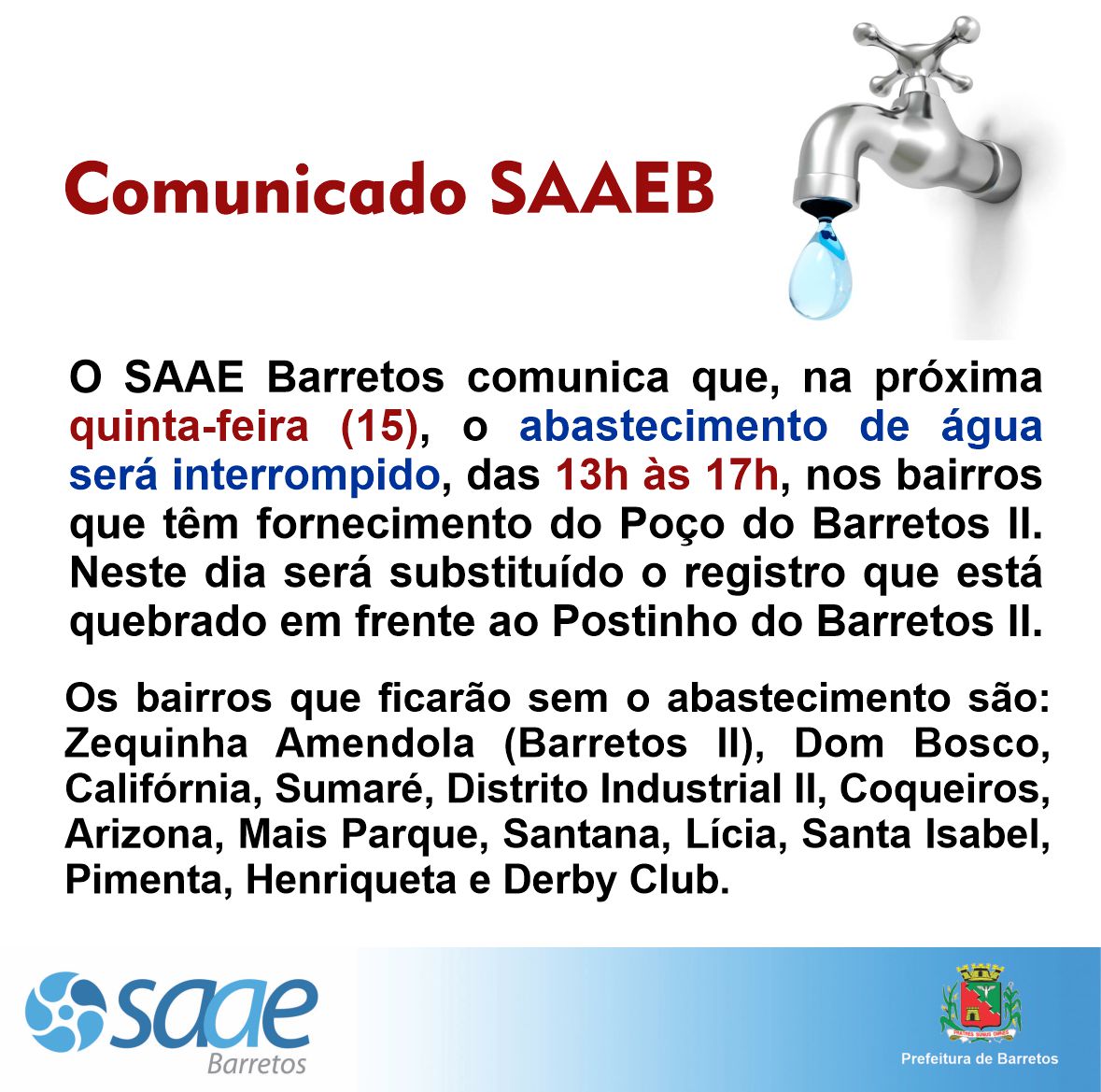 Comunicado SAAEB

O SAAE Barretos comunica que, na próxima quinta-feira (15), o abastecimento de água será interrompido, das 13h às 17h, nos bairros que têm fornecimento do Poço do Barretos II. Neste dia será substituído o registro que está quebrado em frente ao Postinho do Barretos II.

Os bairros que ficarão sem o abastecimento são: Zequinha Amendola (Barretos II), Dom Bosco, Califórnia, Sumaré, Distrito Industrial II, Coqueiros, Arizona, Mais Parque, Santana, Lícia, Santa Isabel, Pimenta, Henriqueta e Derby Club.

saae
Barretos

Prefeitura de Barretos